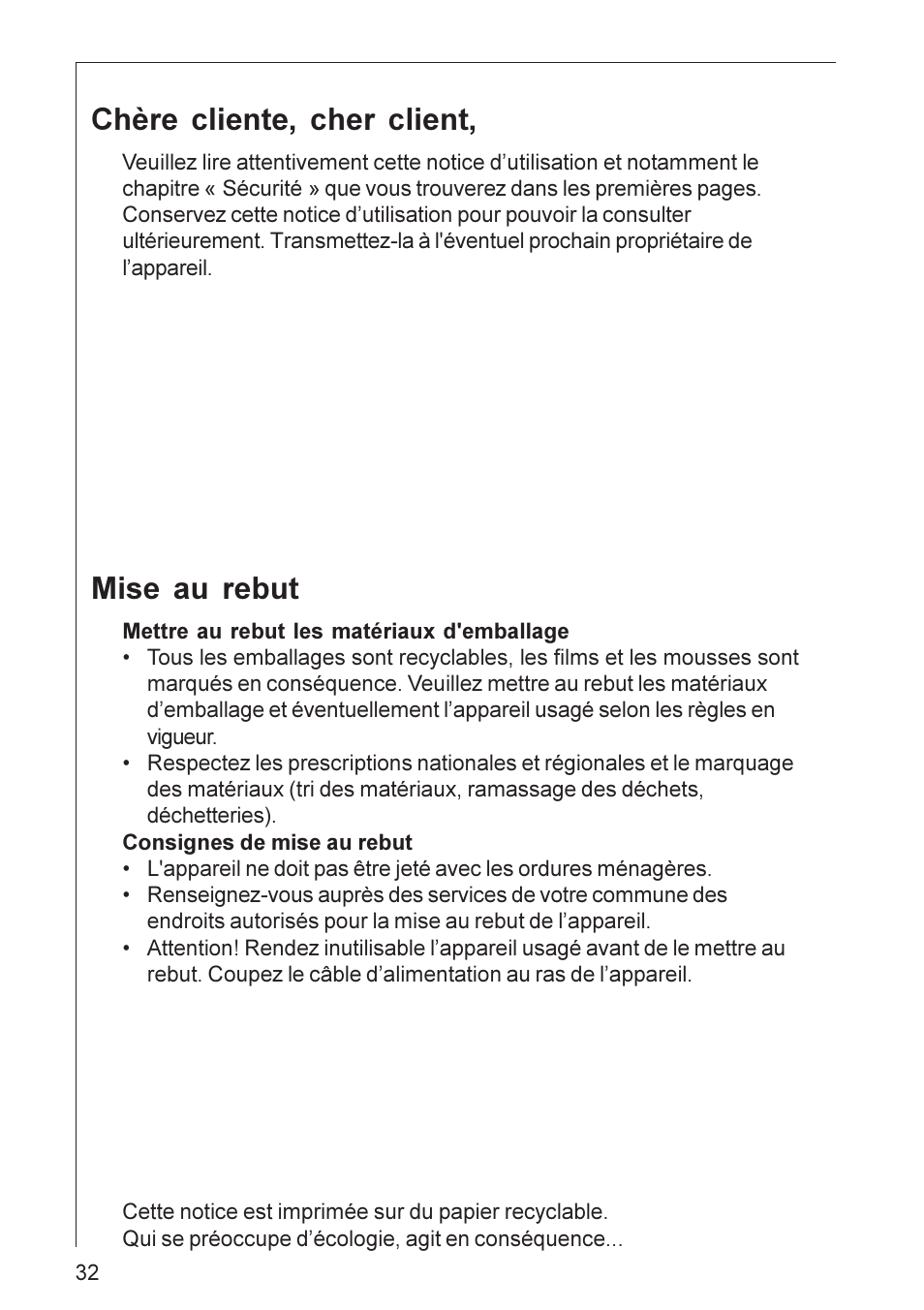 Chère cliente, cher client,

Veuillez lire attentivement cette notice d’utilisation et notamment le chapitre « Sécurité » que vous trouverez dans les premières pages. Conservez cette notice d’utilisation pour pouvoir la consulter ultérieurement. Transmettez-la à l'éventuel prochain propriétaire de l’appareil.

Mise au rebut

Mettre au rebut les matériaux d'emballage
• Tous les emballages sont recyclables, les films et les mousses sont marqués en conséquence. Veuillez mettre au rebut les matériaux d’emballage et éventuellement l’appareil usagé selon les règles en vigueur.
• Respectez les prescriptions nationales et régionales et le marquage des matériaux (tri des matériaux, ramassage des déchets, déchetteries).
Consignes de mise au rebut
• L'appareil ne doit pas être jeté avec les ordures ménagères.
• Renseignez-vous auprès des services de votre commune des endroits autorisés pour la mise au rebut de l’appareil.
• Attention! Rendez inutilisable l’appareil usagé avant de le mettre au rebut. Coupez le câble d’alimentation au ras de l’appareil.

Cette notice est imprimée sur du papier recyclable.
Qui se préoccupe d’écologie, agit en conséquence...

32